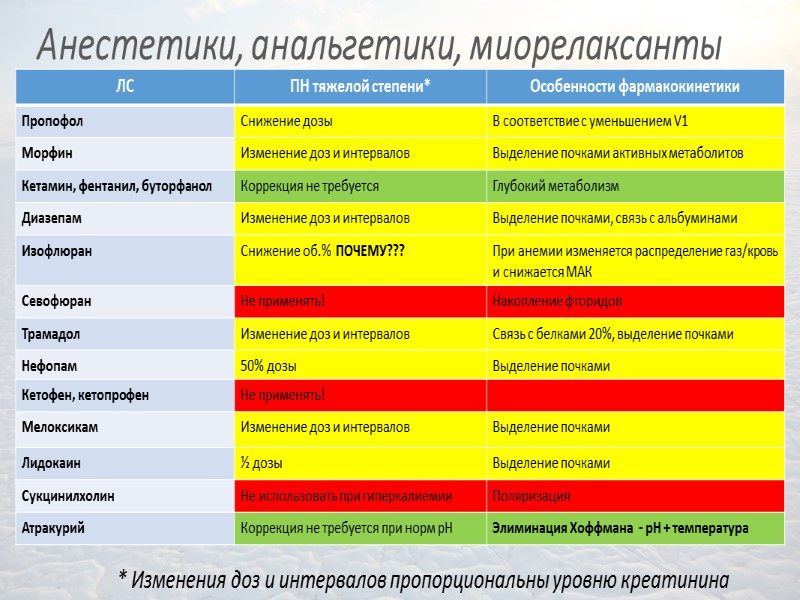 Анестетики, анальгетики, миорелаксанты

| ЛС | ПН тяжелой степени* | Особенности фармакокинетики |
|---|---|---|
| Пропофол | Снижение дозы | В соответствие с уменьшением V1 |
| Морфин | Изменение доз и интервалов | Выделение почками активных метаболитов |
| Кетамин, фентанил, буторфанол | Коррекция не требуется | Глубокий метаболизм |
| Диазепам | Изменение доз и интервалов | Выделение почками, связь с альбуминами |
| Изофлюран | Снижение об.% ПОЧЕМУ??? | При анемии изменяется распределение газ/кровь и снижается МАК |
| Севофюран | Не применять! | Накопление фторидов |
| Трамадол | Изменение доз и интервалов | Связь с белками 20%, выделение почками |
| Нефопам | 50% дозы | Выделение почками |
| Кетофен, кетопрофен | Не применять! | |
| Мелоксикам | Изменение доз и интервалов | Выделение почками |
| Лидокаин | ½ дозы | Выделение почками |
| Сукцинилхолин | Не использовать при гиперкалиемии | Поляризация |
| Атракурий | Коррекция не требуется при норм pH | Элиминация Хоффмана - pH + температура |

* Изменения доз и интервалов пропорциональны уровню креатинина